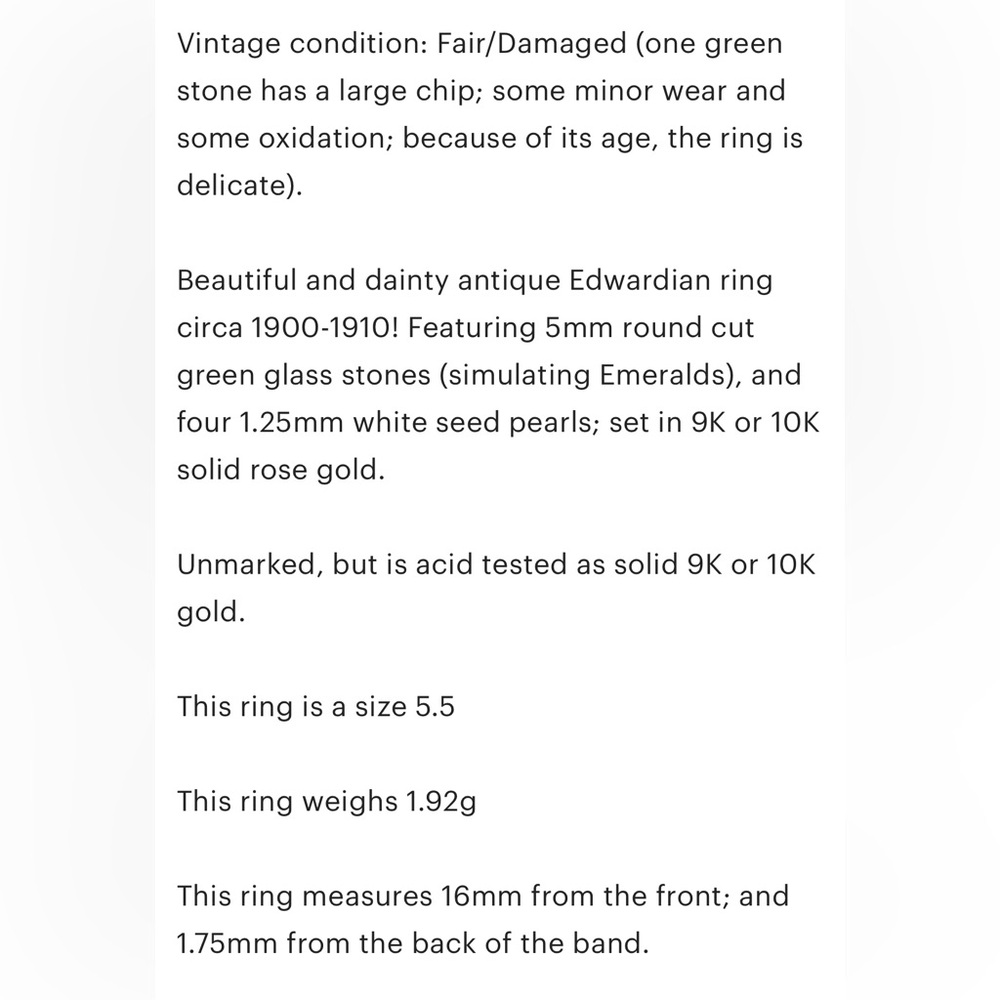 Vintage condition: Fair/Damaged (one green stone has a large chip; some minor wear and some oxidation; because of its age, the ring is delicate).

Beautiful and dainty antique Edwardian ring circa 1900-1910! Featuring 5mm round cut green glass stones (simulating Emeralds), and four 1.25mm white seed pearls; set in 9K or 10K solid rose gold.

Unmarked, but is acid tested as solid 9K or 10K gold.

This ring is a size 5.5

This ring weighs 1.92g

This ring measures 16mm from the front; and 1.75mm from the back of the band.